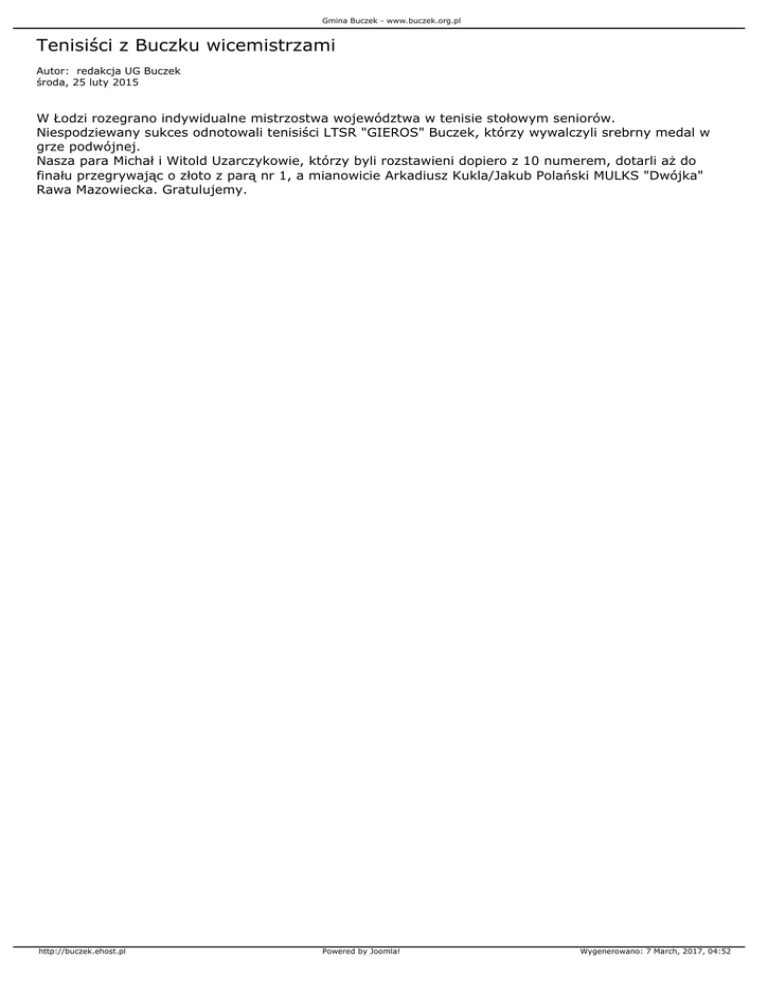 Gmina Buczek - www.buczek.org.pl

Tenisiści z Buczku wicemistrzami

Autor: redakcja UG Buczek
środa, 25 luty 2015

W Łodzi rozegrano indywidualne mistrzostwa województwa w tenisie stołowym seniorów.
Niespodziewany sukces odnotowali tenisiści LTSR "GIEROS" Buczek, którzy wywalczyli srebrny medal w grze podwójnej.
Nasza para Michał i Witold Uzarczykowie, którzy byli rozstawieni dopiero z 10 numerem, dotarli aż do finału przegrywając o złoto z parą nr 1, a mianowicie Arkadiusz Kukla/Jakub Polański MULKS "Dwójka" Rawa Mazowiecka. Gratulujemy.

http://buczek.ehost.pl Powered by Joomla! Wygenerowano: 7 March, 2017, 04:52